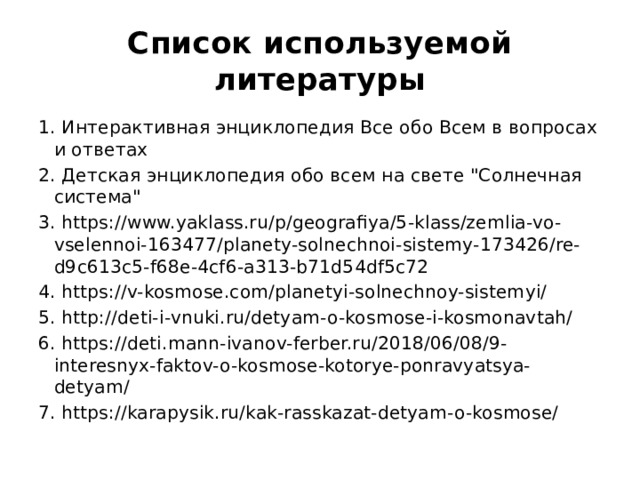 Список используемой литературы

1. Интерактивная энциклопедия Все обо Всем в вопросах и ответах

2. Детская энциклопедия обо всем на свете "Солнечная система"

3. https://www.yaklass.ru/p/geografiya/5-klass/zemlia-vo-vselennoi-163477/planety-solnechnoi-sistemy-173426/re-d9c613c5-f68e-4cf6-a313-b71d54df5c72

4. https://v-kosmose.com/planetyi-solnechnoy-sistemyi/

5. http://deti-i-vnuki.ru/detyam-o-kosmose-i-kosmonavtah/

6. https://deti.mann-ivanov-ferber.ru/2018/06/08/9-interesnyx-faktov-o-kosmose-kotorye-ponravyatsya-detyam/

7. https://karapysik.ru/kak-rasskazat-detyam-o-kosmose/